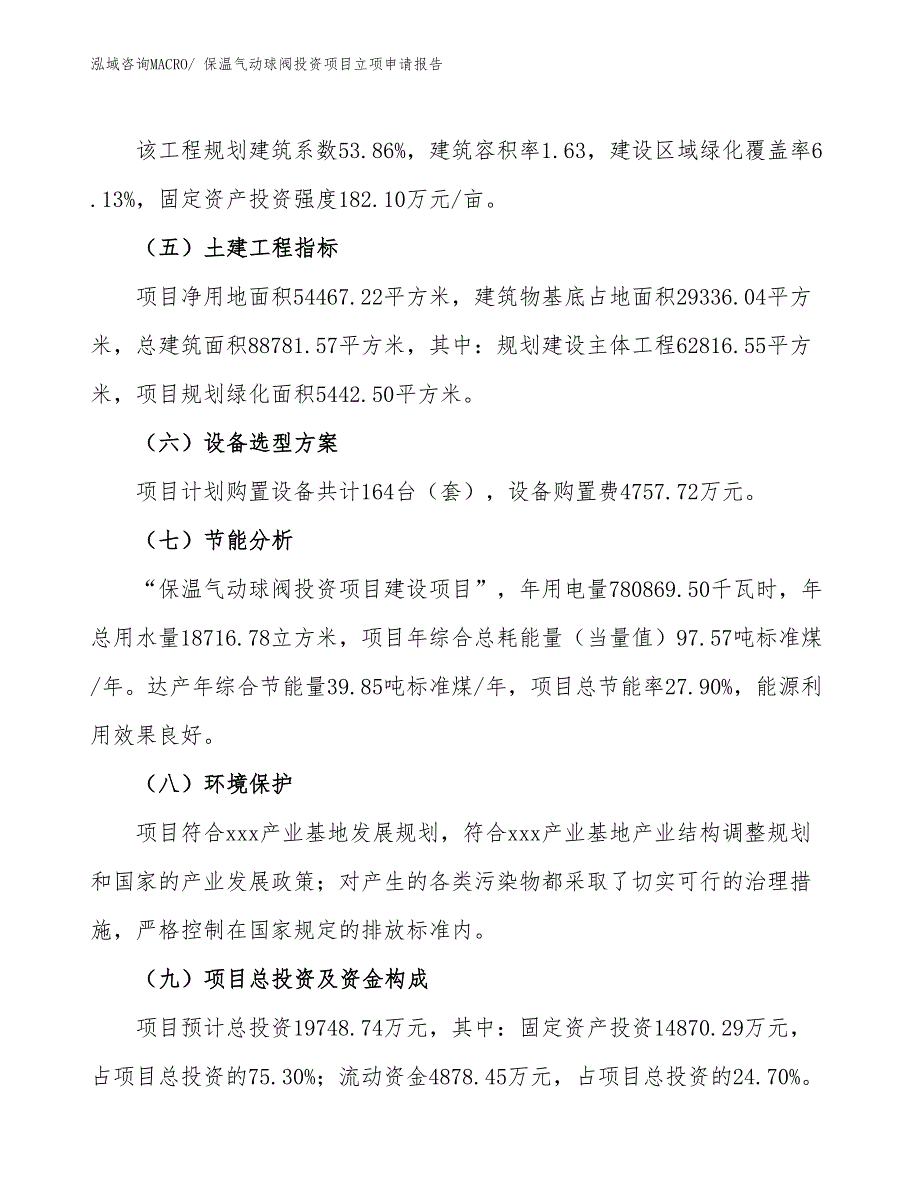 泓域咨询MACRO/ 保温气动球阀投资项目立项申请报告

该工程规划建筑系数53.86%，建筑容积率1.63，建设区域绿化覆盖率6.13%，固定资产投资强度182.10万元/亩。

（五）土建工程指标

项目净用地面积54467.22平方米，建筑物基底占地面积29336.04平方米，总建筑面积88781.57平方米，其中：规划建设主体工程62816.55平方米，项目规划绿化面积5442.50平方米。

（六）设备选型方案

项目计划购置设备共计164台（套），设备购置费4757.72万元。

（七）节能分析

“保温气动球阀投资项目建设项目”，年用电量780869.50千瓦时，年总用水量18716.78立方米，项目年综合总耗能量（当量值）97.57吨标准煤/年。达产年综合节能量39.85吨标准煤/年，项目总节能率27.90%，能源利用效果良好。

（八）环境保护

项目符合xxx产业基地发展规划，符合xxx产业基地产业结构调整规划和国家的产业发展政策；对产生的各类污染物都采取了切实可行的治理措施，严格控制在国家规定的排放标准内。

（九）项目总投资及资金构成

项目预计总投资19748.74万元，其中：固定资产投资14870.29万元，占项目总投资的75.30%；流动资金4878.45万元，占项目总投资的24.70%。